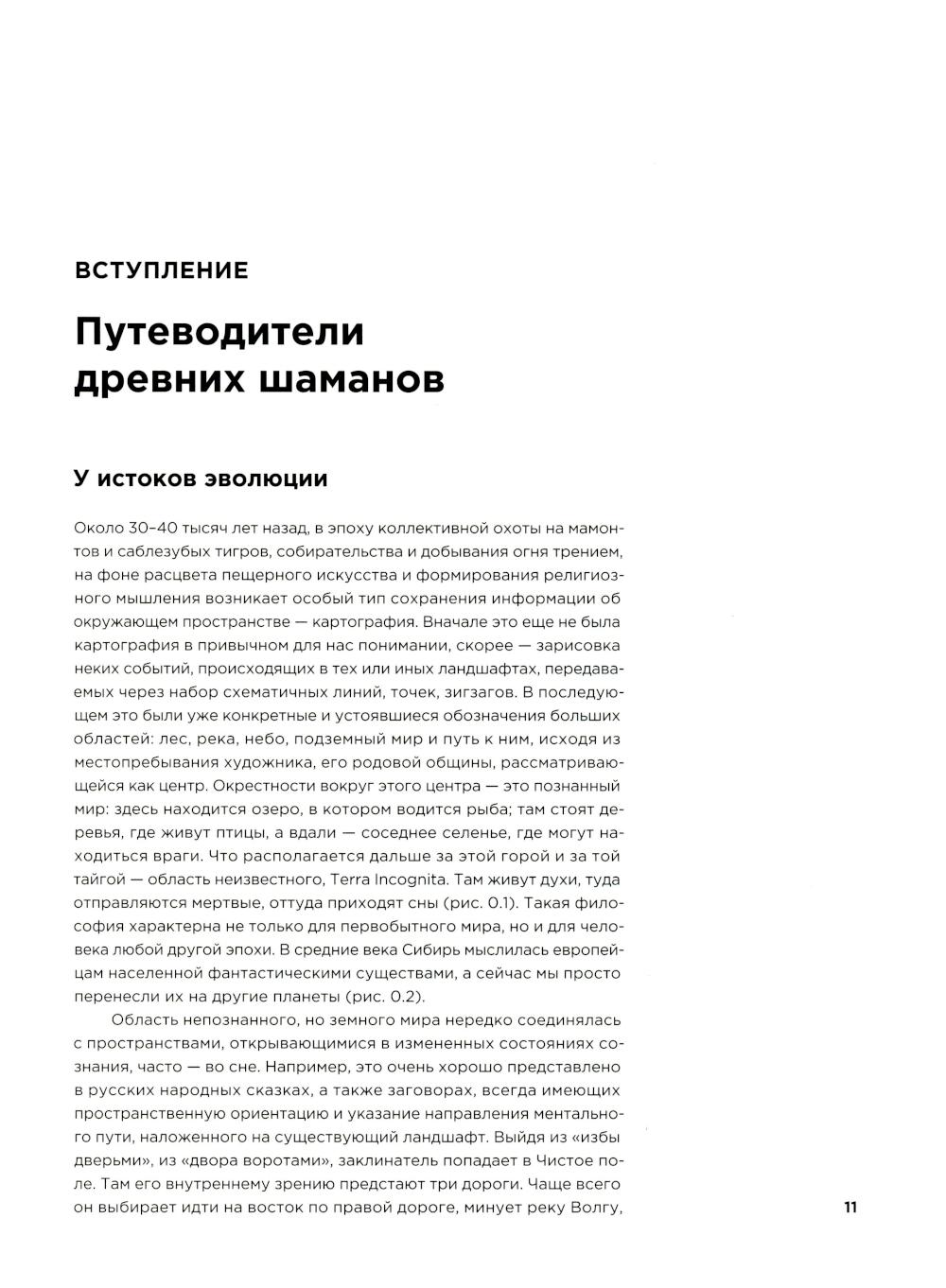 ВСТУПЛЕНИЕ

Путеводители древних шаманов

У истоков эволюции

Около 30–40 тысяч лет назад, в эпоху коллективной охоты на мамонтов и саблезубых тигров, собирательства и добывания огня трением, на фоне расцвета пещерного искусства и формирования религиозного мышления возникает особый тип сохранения информации об окружающем пространстве — картография. Вначале это еще не была картография в привычном для нас понимании, скорее — зарисовка неких событий, происходящих в тех или иных ландшафтах, передаваемых через набор схематичных линий, точек, зигзагов. В последующем это были уже конкретные и устоявшиеся обозначения больших областей: лес, река, небо, подземный мир и путь к ним, исходя из местопребывания художника, его родовой общины, рассматривающейся как центр. Окрестности вокруг этого центра — это познанный мир: здесь находится озеро, в котором водится рыба; там стоят деревья, где живут птицы, а вдали — соседнее селенье, где могут находиться враги. Что располагается дальше за этой горой и за той тайгой — область неизвестного, Terra Incognita. Там живут духи, туда отправляются мертвые, оттуда приходят сны (рис. 0.1). Такая философия характерна не только для первобытного мира, но и для человека любой другой эпохи. В средние века Сибирь мыслилась европейцам населенной фантастическими существами, а сейчас мы просто перенесли их на другие планеты (рис. 0.2).

Область непознанного, но земного мира нередко соединялась с пространствами, открывающимися в измененных состояниях сознания, часто — во сне. Например, это очень хорошо представлено в русских народных сказках, а также заговорах, всегда имеющих пространственную ориентацию и указание направления ментального пути, наложенного на существующий ландшафт. Выйдя из «избы дверьми», из «двора воротами», заклинатель попадает в Чистое поле. Там его внутреннему зрению предстают три дороги. Чаще всего он выбирает идти на восток по правой дороге, минует реку Волгу,

11